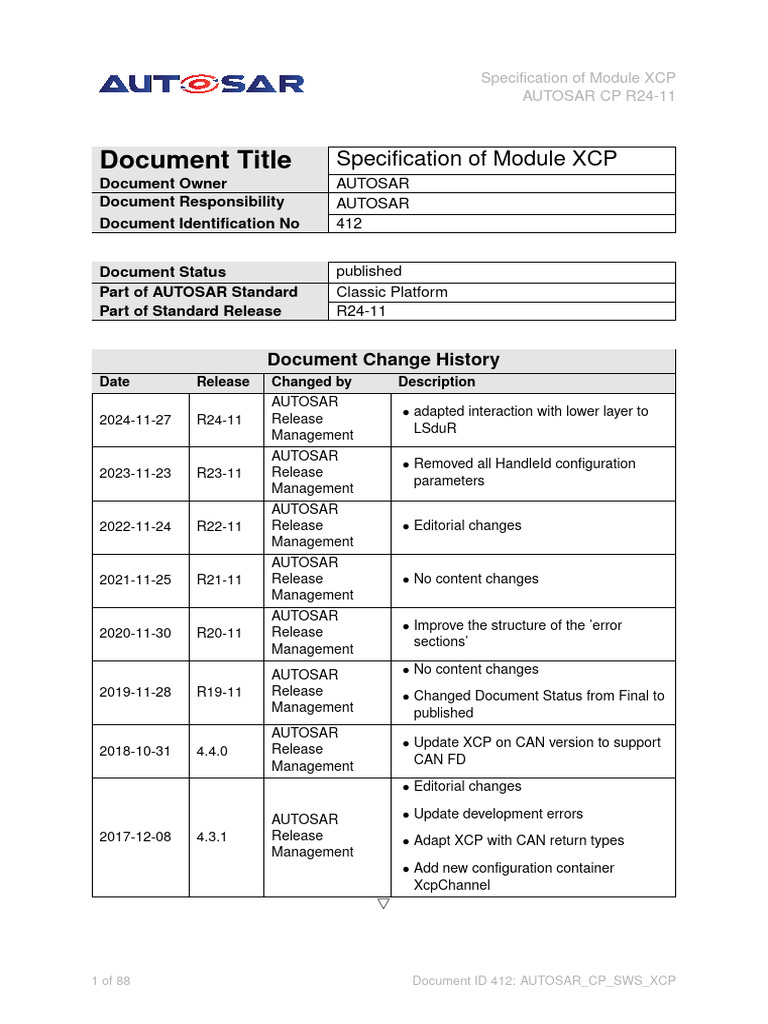 AUTOSAR

Specification of Module XCP
AUTOSAR CP R24-11

| Document Title | Specification of Module XCP |
|---|---|
| Document Owner | AUTOSAR |
| Document Responsibility | AUTOSAR |
| Document Identification No | 412 |

| Document Status | published |
|---|---|
| Part of AUTOSAR Standard | Classic Platform |
| Part of Standard Release | R24-11 |

Document Change History

| Date | Release | Changed by | Description |
|---|---|---|---|
| 2024-11-27 | R24-11 | AUTOSAR Release Management | • adapted interaction with lower layer to LSduR |
| 2023-11-23 | R23-11 | AUTOSAR Release Management | • Removed all HandleId configuration parameters |
| 2022-11-24 | R22-11 | AUTOSAR Release Management | • Editorial changes |
| 2021-11-25 | R21-11 | AUTOSAR Release Management | • No content changes |
| 2020-11-30 | R20-11 | AUTOSAR Release Management | • Improve the structure of the 'error sections' |
| 2019-11-28 | R19-11 | AUTOSAR Release Management | • No content changes • Changed Document Status from Final to published |
| 2018-10-31 | 4.4.0 | AUTOSAR Release Management | • Update XCP on CAN version to support CAN FD |
| 2017-12-08 | 4.3.1 | AUTOSAR Release Management | • Editorial changes • Update development errors • Adapt XCP with CAN return types • Add new configuration container XcpChannel |

1 of 88

Document ID 412: AUTOSAR_CP_SWS_XCP